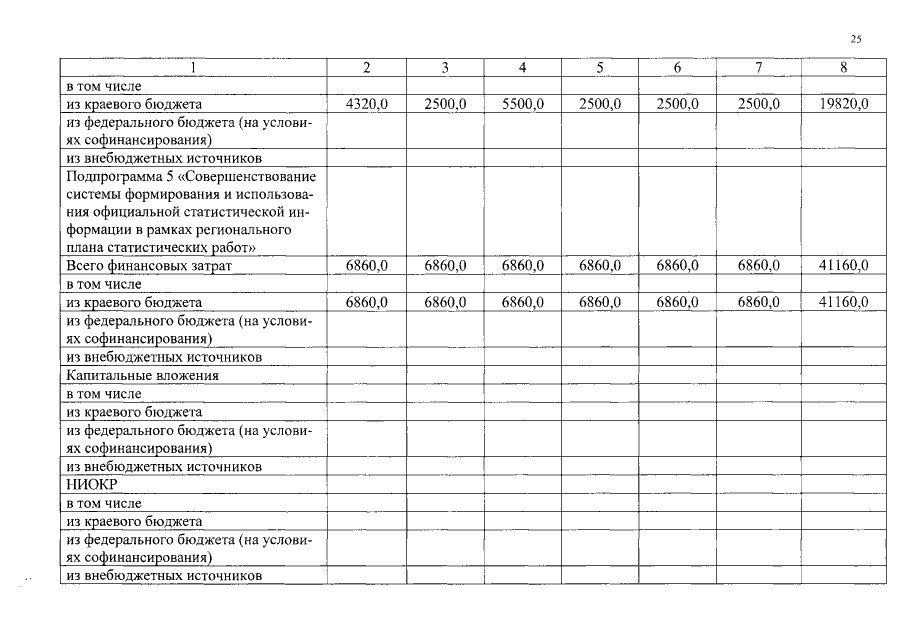 25

| 1 | 2 | 3 | 4 | 5 | 6 | 7 | 8 |
|---|---|---|---|---|---|---|---|
| в том числе | | | | | | | |
| из краевого бюджета | 4320,0 | 2500,0 | 5500,0 | 2500,0 | 2500,0 | 2500,0 | 19820,0 |
| из федерального бюджета (на условиях софинансирования) | | | | | | | |
| из внебюджетных источников | | | | | | | |
| Подпрограмма 5 «Совершенствование системы формирования и использования официальной статистической информации в рамках регионального плана статистических работ» | | | | | | | |
| Всего финансовых затрат | 6860,0 | 6860,0 | 6860,0 | 6860,0 | 6860,0 | 6860,0 | 41160,0 |
| в том числе | | | | | | | |
| из краевого бюджета | 6860,0 | 6860,0 | 6860,0 | 6860,0 | 6860,0 | 6860,0 | 41160,0 |
| из федерального бюджета (на условиях софинансирования) | | | | | | | |
| из внебюджетных источников | | | | | | | |
| Капитальные вложения | | | | | | | |
| в том числе | | | | | | | |
| из краевого бюджета | | | | | | | |
| из федерального бюджета (на условиях софинансирования) | | | | | | | |
| из внебюджетных источников | | | | | | | |
| НИОКР | | | | | | | |
| в том числе | | | | | | | |
| из краевого бюджета | | | | | | | |
| из федерального бюджета (на условиях софинансирования) | | | | | | | |
| из внебюджетных источников | | | | | | | |